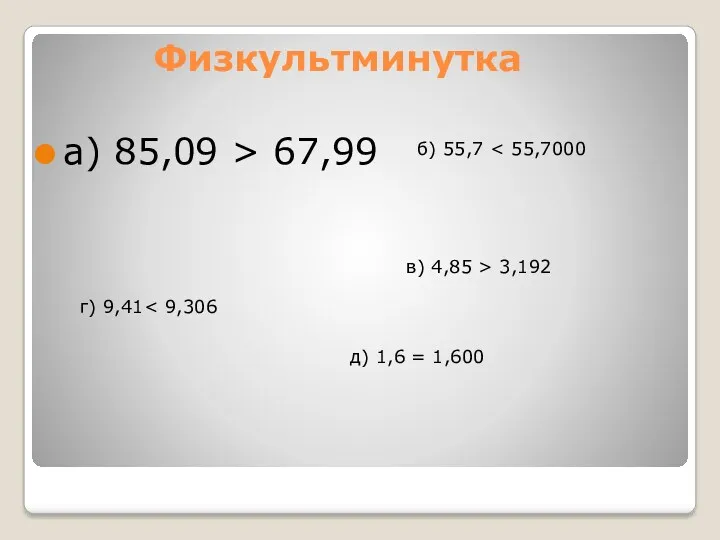 Физкультминутка

а) $85,09 > 67,99$

б) $55,7 < 55,7000$

в) $4,85 > 3,192$

г) $9,41 < 9,306$

д) $1,6 = 1,600$